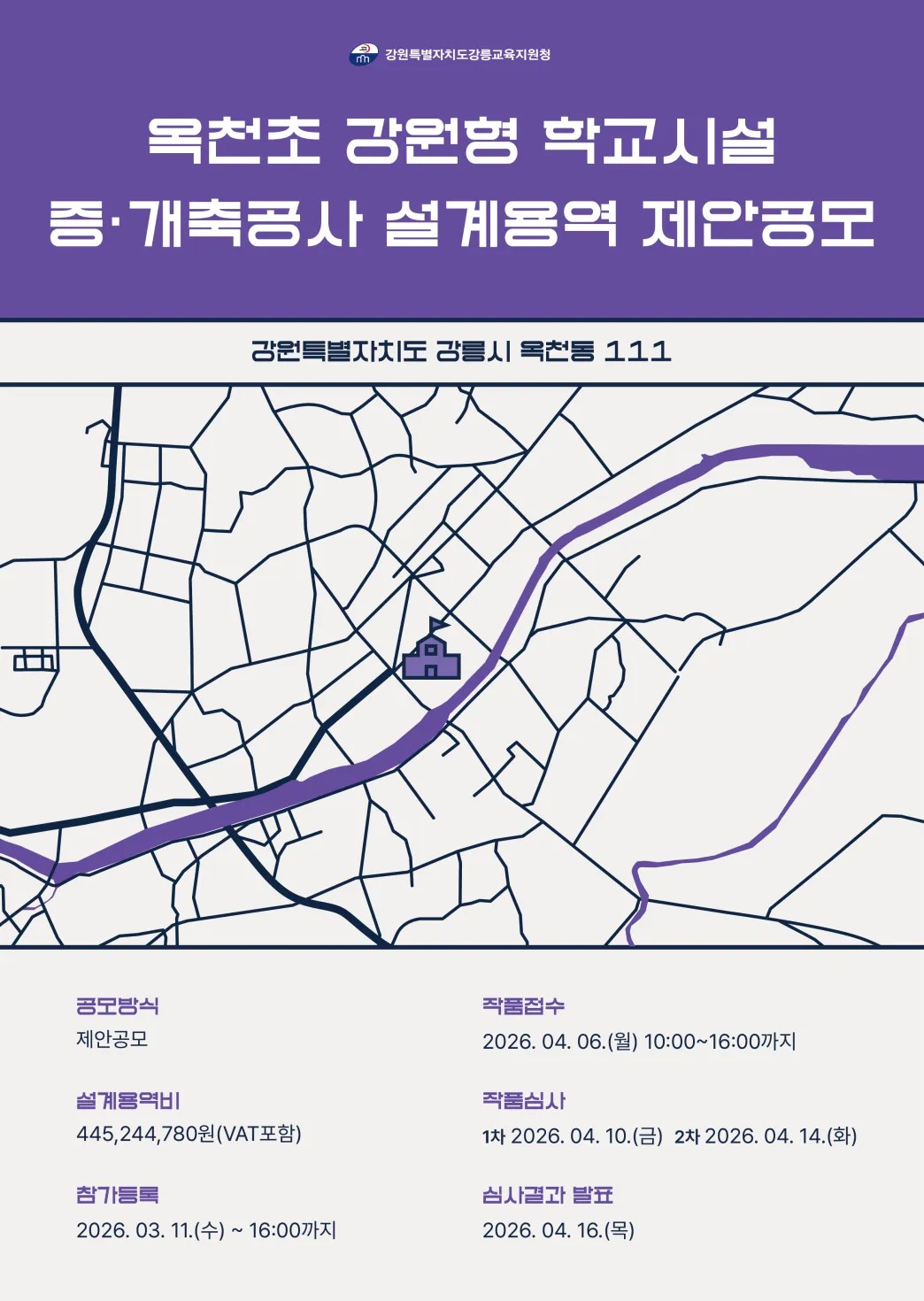 강원특별자치도강릉교육지원청

옥천초 강원형 학교시설
증·개축공사 설계용역 제안공모

강원특별자치도 강릉시 옥천동 111

공모방식
제안공모

설계용역비
445,244,780원(VAT포함)

참가등록
2026. 03. 11.(수) ~ 16:00까지

작품접수
2026. 04. 06.(월) 10:00~16:00까지

작품심사
1차 2026. 04. 10.(금) 2차 2026. 04. 14.(화)

심사결과 발표
2026. 04. 16.(목)